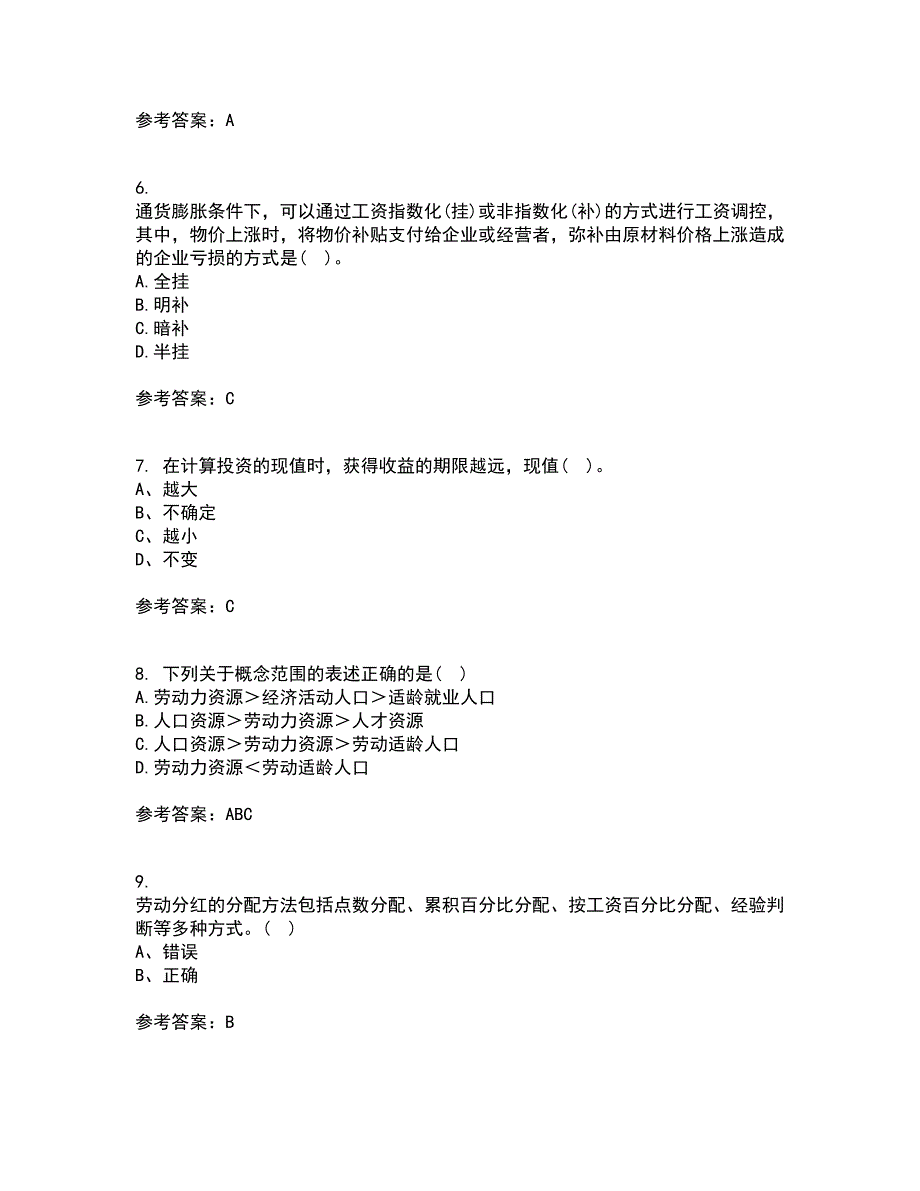 参考答案：A

6.
通货膨胀条件下，可以通过工资指数化(挂)或非指数化(补)的方式进行工资调控，其中，物价上涨时，将物价补贴支付给企业或经营者，弥补由原材料价格上涨造成的企业亏损的方式是(　)。
A.全挂
B.明补
C.暗补
D.半挂

参考答案：C

7. 在计算投资的现值时，获得收益的期限越远，现值(　)。
A、越大
B、不确定
C、越小
D、不变

参考答案：C

8. 下列关于概念范围的表述正确的是(　)
A.劳动力资源＞经济活动人口＞适龄就业人口
B.人口资源＞劳动力资源＞人才资源
C.人口资源＞劳动力资源＞劳动适龄人口
D.劳动力资源＜劳动适龄人口

参考答案：ABC

9.
劳动分红的分配方法包括点数分配、累积百分比分配、按工资百分比分配、经验判断等多种方式。(　)
A、错误
B、正确

参考答案：B